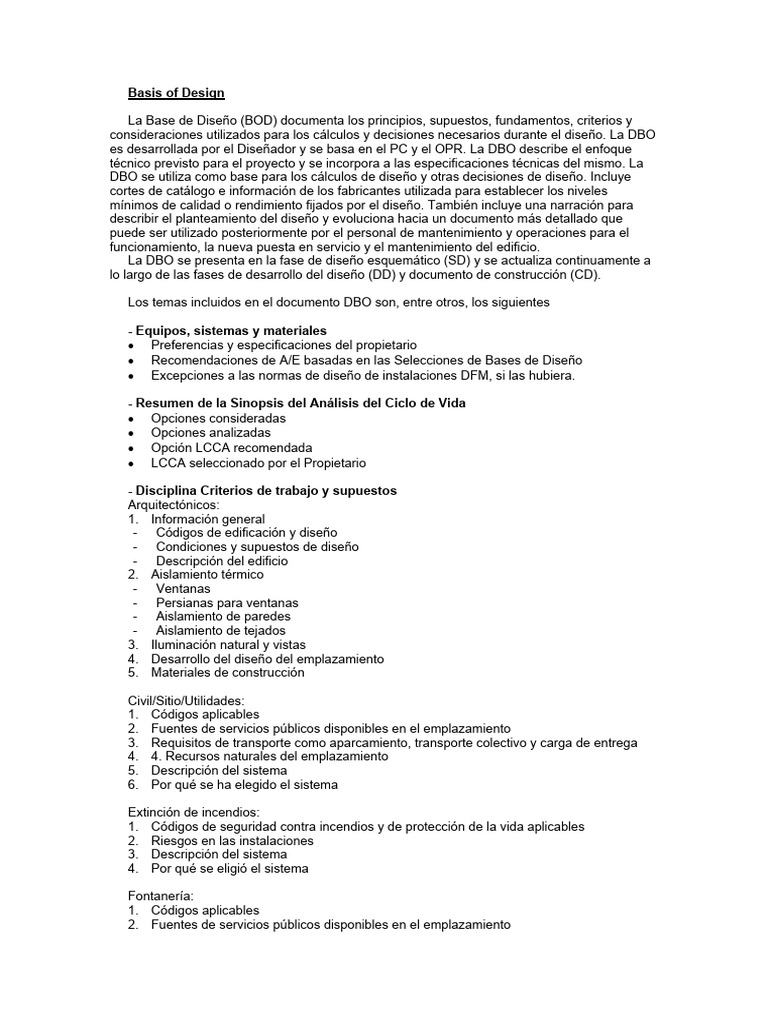 Basis of Design

La Base de Diseño (BOD) documenta los principios, supuestos, fundamentos, criterios y consideraciones utilizados para los cálculos y decisiones necesarios durante el diseño. La DBO es desarrollada por el Diseñador y se basa en el PC y el OPR. La DBO describe el enfoque técnico previsto para el proyecto y se incorpora a las especificaciones técnicas del mismo. La DBO se utiliza como base para los cálculos de diseño y otras decisiones de diseño. Incluye cortes de catálogo e información de los fabricantes utilizada para establecer los niveles mínimos de calidad o rendimiento fijados por el diseño. También incluye una narración para describir el planteamiento del diseño y evoluciona hacia un documento más detallado que puede ser utilizado posteriormente por el personal de mantenimiento y operaciones para el funcionamiento, la nueva puesta en servicio y el mantenimiento del edificio.

La DBO se presenta en la fase de diseño esquemático (SD) y se actualiza continuamente a lo largo de las fases de desarrollo del diseño (DD) y documento de construcción (CD).

Los temas incluidos en el documento DBO son, entre otros, los siguientes

- Equipos, sistemas y materiales
• Preferencias y especificaciones del propietario
• Recomendaciones de A/E basadas en las Selecciones de Bases de Diseño
• Excepciones a las normas de diseño de instalaciones DFM, si las hubiera.

- Resumen de la Sinopsis del Análisis del Ciclo de Vida
• Opciones consideradas
• Opciones analizadas
• Opción LCCA recomendada
• LCCA seleccionado por el Propietario

- Disciplina Criterios de trabajo y supuestos
Arquitectónicos:
1. Información general
- Códigos de edificación y diseño
- Condiciones y supuestos de diseño
- Descripción del edificio
2. Aislamiento térmico
- Ventanas
- Persianas para ventanas
- Aislamiento de paredes
- Aislamiento de tejados
3. Iluminación natural y vistas
4. Desarrollo del diseño del emplazamiento
5. Materiales de construcción

Civil/Sitio/Utilidades:
1. Códigos aplicables
2. Fuentes de servicios públicos disponibles en el emplazamiento
3. Requisitos de transporte como aparcamiento, transporte colectivo y carga de entrega
4. 4. Recursos naturales del emplazamiento
5. Descripción del sistema
6. Por qué se ha elegido el sistema

Extinción de incendios:
1. Códigos de seguridad contra incendios y de protección de la vida aplicables
2. Riesgos en las instalaciones
3. Descripción del sistema
4. Por qué se eligió el sistema

Fontanería:
1. Códigos aplicables
2. Fuentes de servicios públicos disponibles en el emplazamiento